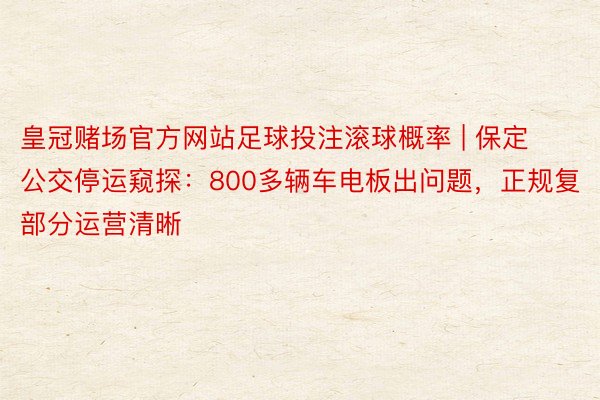 皇冠赌场官方网站足球投注滚球概率 | 保定公交停运窥探：800多辆车电板出问题，正规复部分运营清晰